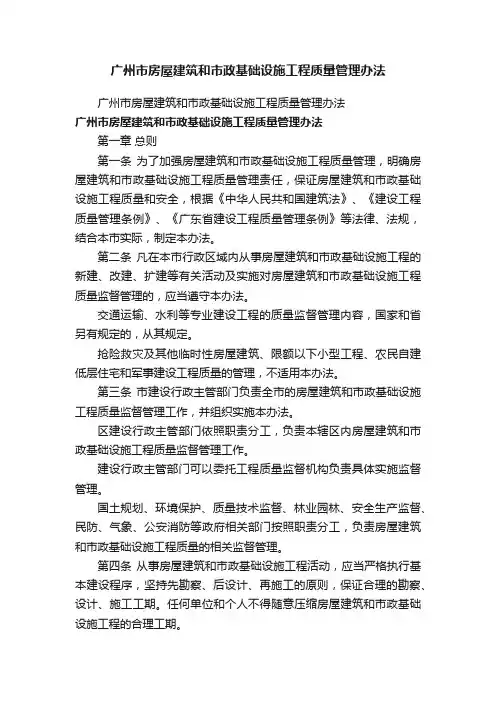 广州市房屋建筑和市政基础设施工程质量管理办法

广州市房屋建筑和市政基础设施工程质量管理办法

广州市房屋建筑和市政基础设施工程质量管理办法

第一章 总则

第一条 为了加强房屋建筑和市政基础设施工程质量管理，明确房屋建筑和市政基础设施工程质量管理责任，保证房屋建筑和市政基础设施工程质量和安全，根据《中华人民共和国建筑法》、《建设工程质量管理条例》、《广东省建设工程质量管理条例》等法律、法规，结合本市实际，制定本办法。

第二条 凡在本市行政区域内从事房屋建筑和市政基础设施工程的新建、改建、扩建等有关活动及实施对房屋建筑和市政基础设施工程质量监督管理的，应当遵守本办法。

交通运输、水利等专业建设工程的质量监督管理内容，国家和省另有规定的，从其规定。

抢险救灾及其他临时性房屋建筑、限额以下小型工程、农民自建低层住宅和军事建设工程质量的管理，不适用本办法。

第三条 市建设行政主管部门负责全市的房屋建筑和市政基础设施工程质量监督管理工作，并组织实施本办法。

区建设行政主管部门依照职责分工，负责本辖区内房屋建筑和市政基础设施工程质量监督管理工作。

建设行政主管部门可以委托工程质量监督机构负责具体实施监督管理。

国土规划、环境保护、质量技术监督、林业园林、安全生产监督、民防、气象、公安消防等政府相关部门按照职责分工，负责房屋建筑和市政基础设施工程质量的相关监督管理。

第四条 从事房屋建筑和市政基础设施工程活动，应当严格执行基本建设程序，坚持先勘察、后设计、再施工的原则，保证合理的勘察、设计、施工工期。任何单位和个人不得随意压缩房屋建筑和市政基础设施工程的合理工期。